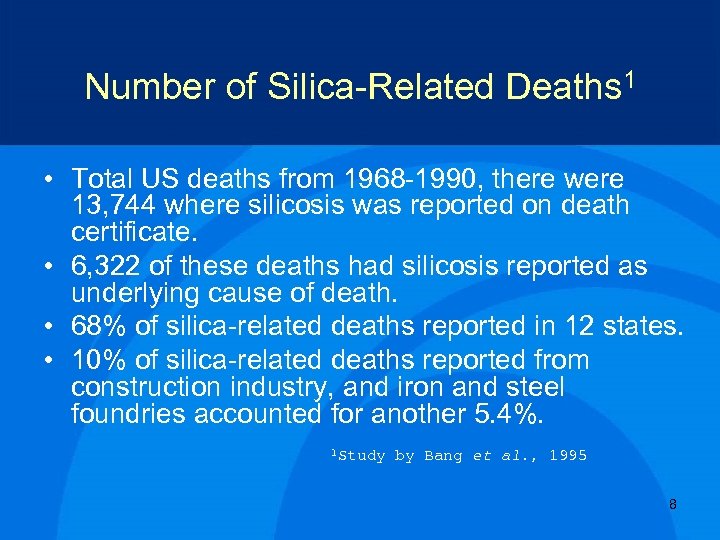 Number of Silica-Related Deaths$^1$

• Total US deaths from 1968-1990, there were 13,744 where silicosis was reported on death certificate.
• 6,322 of these deaths had silicosis reported as underlying cause of death.
• 68% of silica-related deaths reported in 12 states.
• 10% of silica-related deaths reported from construction industry, and iron and steel foundries accounted for another 5.4%.

$^1$Study by Bang et al., 1995

8